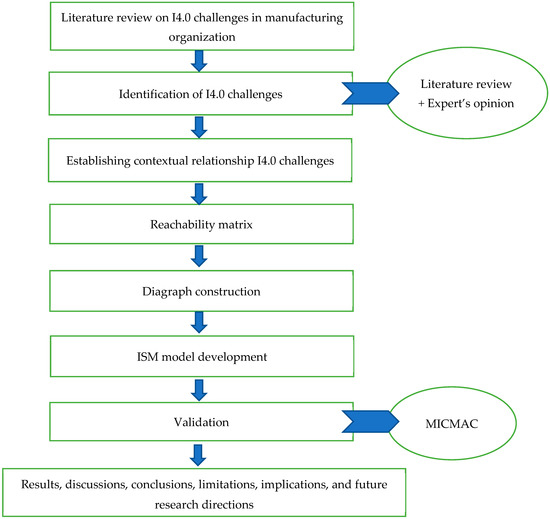 Literature review on I4.0 challenges in manufacturing organization

Identification of I4.0 challenges

Literature review + Expert's opinion

Establishing contextual relationship I4.0 challenges

Reachability matrix

Diagraph construction

ISM model development

Validation

MICMAC

Results, discussions, conclusions, limitations, implications, and future research directions